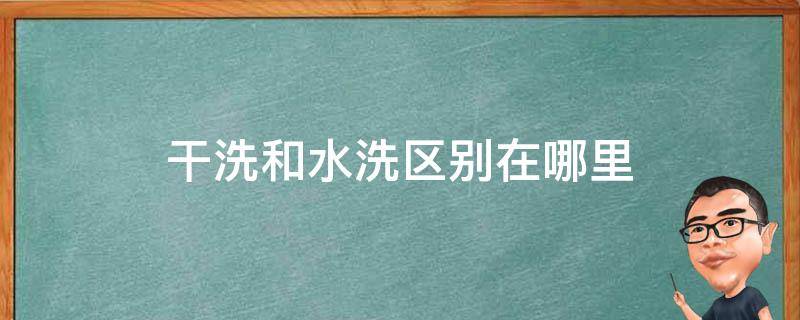 干洗和水洗区别在哪里